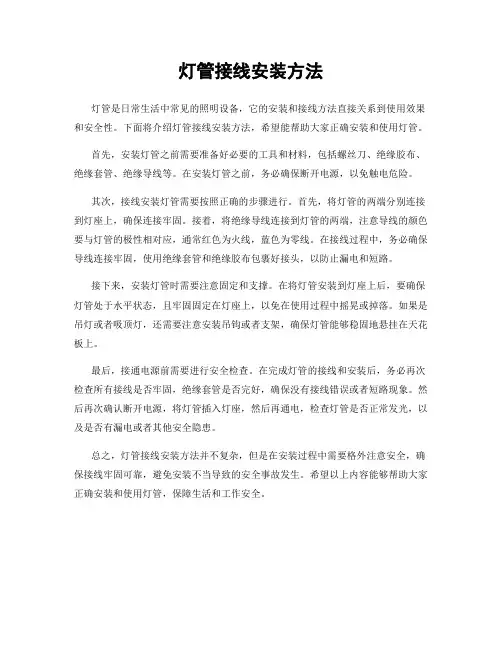 灯管接线安装方法

灯管是日常生活中常见的照明设备，它的安装和接线方法直接关系到使用效果和安全性。下面将介绍灯管接线安装方法，希望能帮助大家正确安装和使用灯管。

首先，安装灯管之前需要准备好必要的工具和材料，包括螺丝刀、绝缘胶布、绝缘套管、绝缘导线等。在安装灯管之前，务必确保断开电源，以免触电危险。

其次，接线安装灯管需要按照正确的步骤进行。首先，将灯管的两端分别连接到灯座上，确保连接牢固。接着，将绝缘导线连接到灯管的两端，注意导线的颜色要与灯管的极性相对应，通常红色为火线，蓝色为零线。在接线过程中，务必确保导线连接牢固，使用绝缘套管和绝缘胶布包裹好接头，以防止漏电和短路。

接下来，安装灯管时需要注意固定和支撑。在将灯管安装到灯座上后，要确保灯管处于水平状态，且牢固固定在灯座上，以免在使用过程中摇晃或掉落。如果是吊灯或者吸顶灯，还需要注意安装吊钩或者支架，确保灯管能够稳固地悬挂在天花板上。

最后，接通电源前需要进行安全检查。在完成灯管的接线和安装后，务必再次检查所有接线是否牢固，绝缘套管是否完好，确保没有接线错误或者短路现象。然后再次确认断开电源，将灯管插入灯座，然后再通电，检查灯管是否正常发光，以及是否有漏电或者其他安全隐患。

总之，灯管接线安装方法并不复杂，但是在安装过程中需要格外注意安全，确保接线牢固可靠，避免安装不当导致的安全事故发生。希望以上内容能够帮助大家正确安装和使用灯管，保障生活和工作安全。